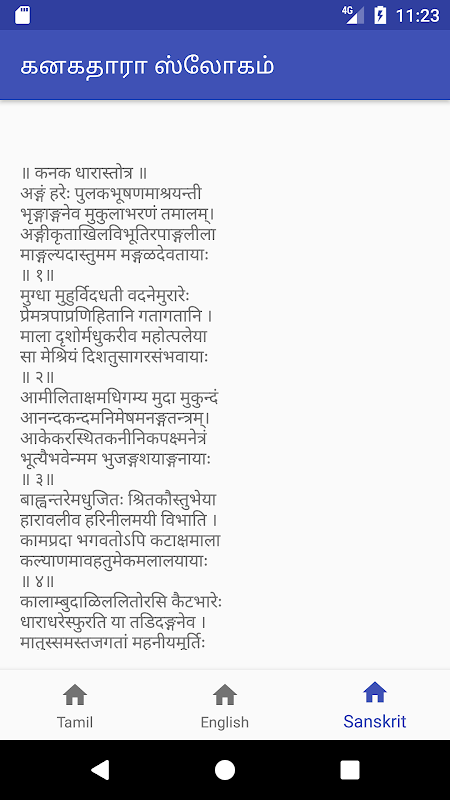 4G 11:23

கனகதாரா ஸ்லோகம்

॥ कनक धारास्तोत्र ॥
अङ्गं हरेः पुलकभूषणमाश्रयन्ती
भृङ्गाङ्गनेव मुकुलाभरणं तमालम्।
अङ्गीकृताखिलविभूतिरपाङ्गलीला
माङ्गल्यदास्तुमम मङ्गळदेवतायाः
॥ १॥
मुग्धा मुहुर्विदधती वदनेमुरारेः
प्रेमत्रपाप्रणिहितानि गतागतानि ।
माला दृशोर्मधुकरीव महोत्पलेया
सा मेश्रियं दिशतुसागरसंभवायाः
॥ २॥
आमीलिताक्षमधिगम्य मुदा मुकुन्दं
आनन्दकन्दमनिमेषमनङ्गतन्त्रम्।
आकेकरस्थितकनीनिकपक्ष्मनेत्रं
भूत्यैभवेन्मम भुजङ्गशयाङ्गनायाः
॥ ३॥
बाह्वन्तरेमधुजितः श्रितकौस्तुभेया
हारावलीव हरिनीलमयी विभाति ।
कामप्रदा भगवतोऽपि कटाक्षमाला
कल्याणमावहतुमेकमलालयायाः
॥ ४॥
कालाम्बुदाळिललितोरसि कैटभारेः
धाराधरेस्फुरति या तडिदङ्गनेव ।
मातुस्समस्तजगतां महनीयमूर्तिः

Tamil English Sanskrit